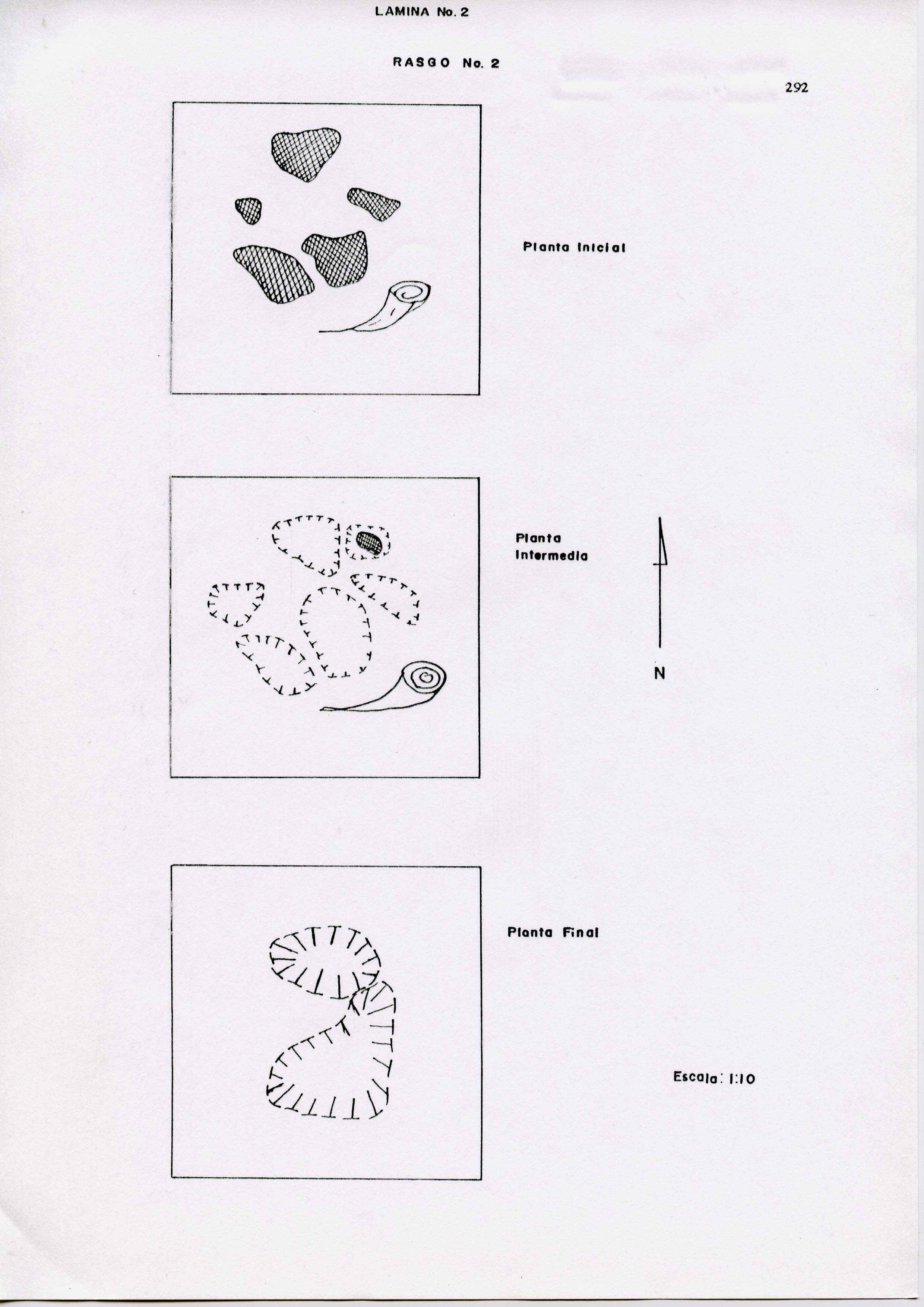 LAMINA No. 2

RASGO No. 2

292

Planta Inicial

Planta Intermedia

N

Planta Final

Escala: 1:10